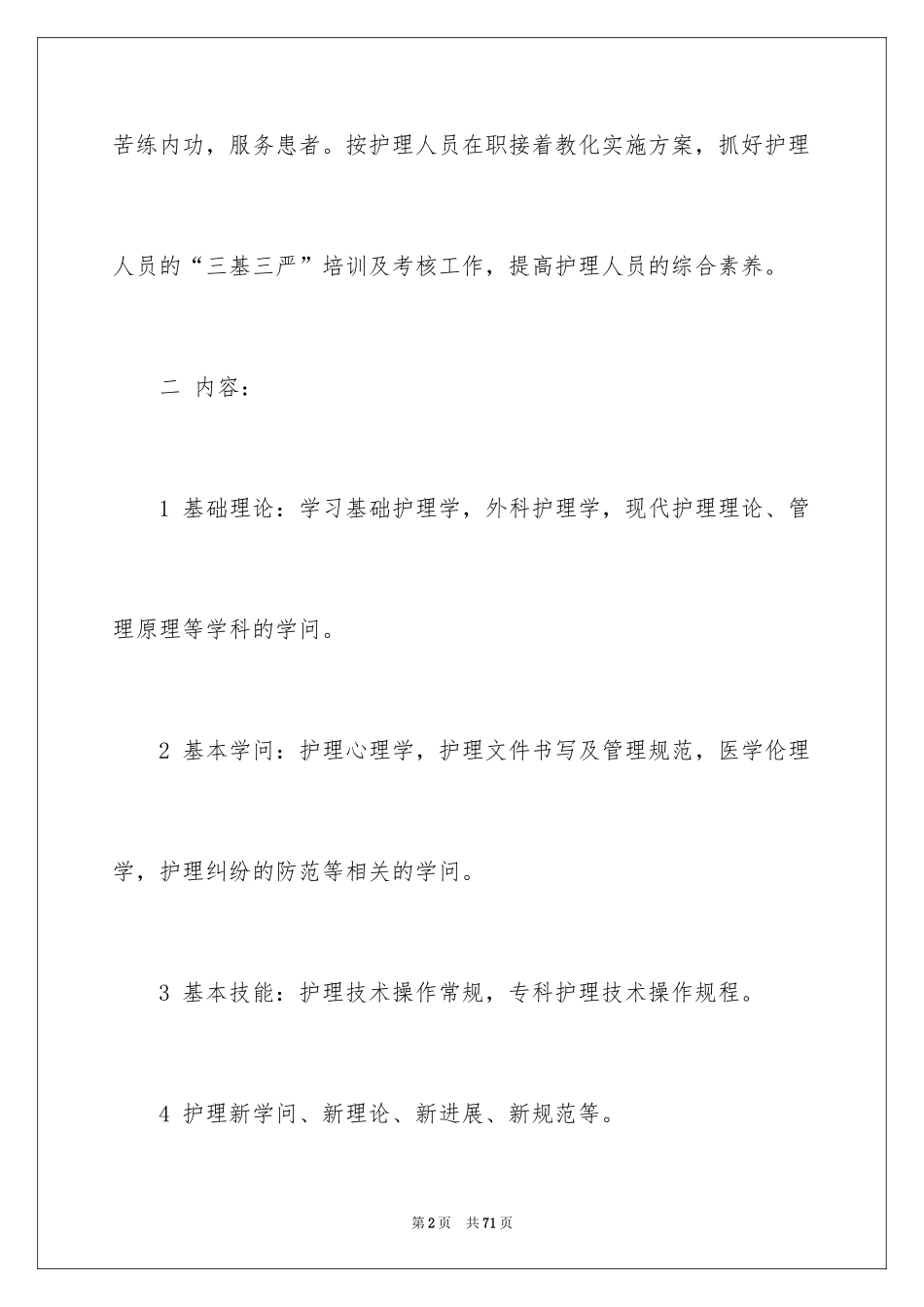 苦练内功，服务患者。按护理人员在职接着教化实施方案，抓好护理人员的“三基三严”培训及考核工作，提高护理人员的综合素养。

二 内容：

1 基础理论：学习基础护理学，外科护理学，现代护理理论、管理原理等学科的学问。

2 基本学问：护理心理学，护理文件书写及管理规范，医学伦理学，护理纠纷的防范等相关的学问。

3 基本技能：护理技术操作常规，专科护理技术操作规程。

4 护理新学问、新理论、新进展、新规范等。

第2页 共71页